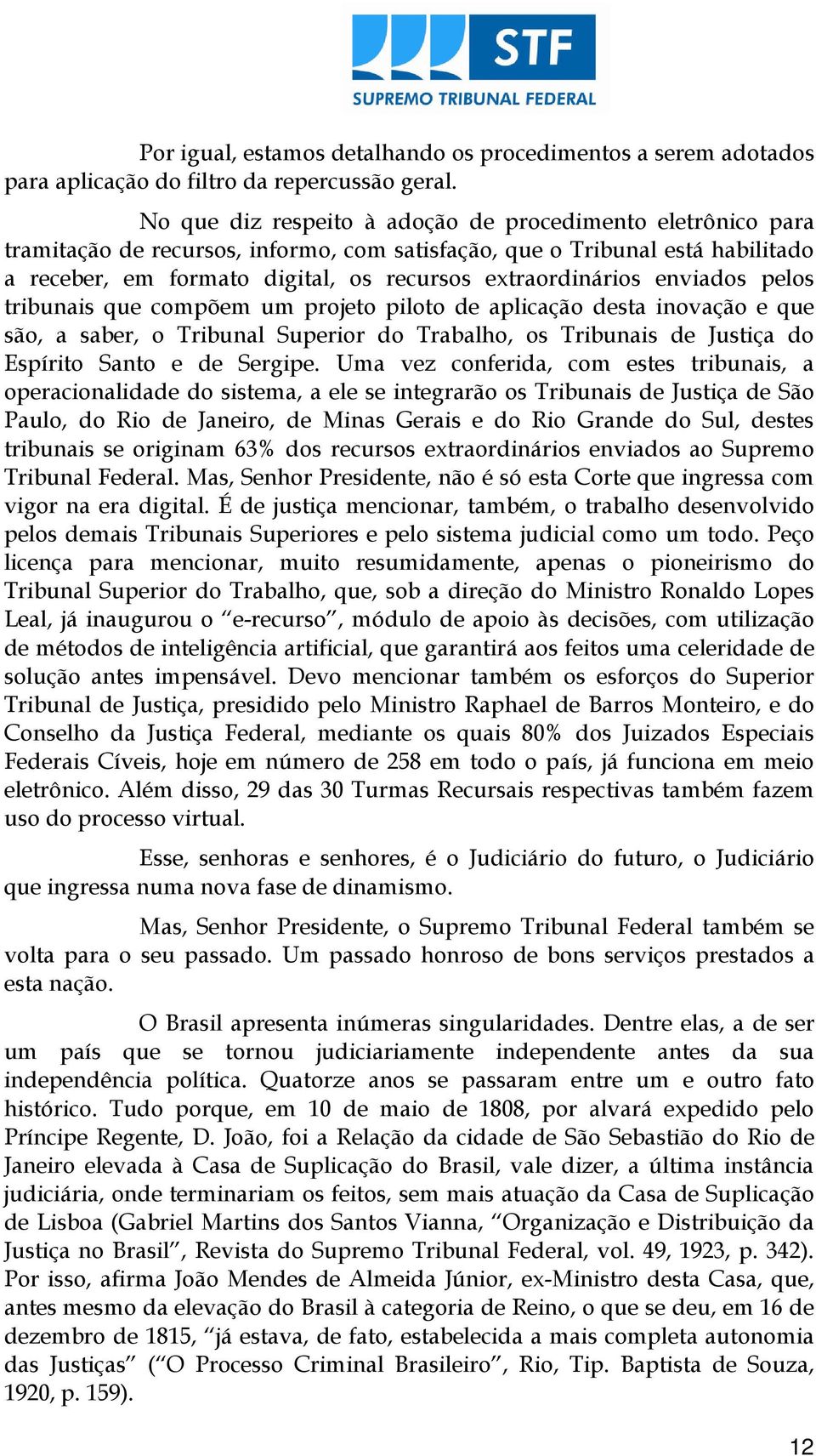 STF
SUPREMO TRIBUNAL FEDERAL

Por igual, estamos detalhando os procedimentos a serem adotados para aplicação do filtro da repercussão geral.

No que diz respeito à adoção de procedimento eletrônico para tramitação de recursos, informo, com satisfação, que o Tribunal está habilitado a receber, em formato digital, os recursos extraordinários enviados pelos tribunais que compõem um projeto piloto de aplicação desta inovação e que são, a saber, o Tribunal Superior do Trabalho, os Tribunais de Justiça do Espírito Santo e de Sergipe. Uma vez conferida, com estes tribunais, a operacionalidade do sistema, a ele se integrarão os Tribunais de Justiça de São Paulo, do Rio de Janeiro, de Minas Gerais e do Rio Grande do Sul, destes tribunais se originam 63% dos recursos extraordinários enviados ao Supremo Tribunal Federal. Mas, Senhor Presidente, não é só esta Corte que ingressa com vigor na era digital. É de justiça mencionar, também, o trabalho desenvolvido pelos demais Tribunais Superiores e pelo sistema judicial como um todo. Peço licença para mencionar, muito resumidamente, apenas o pioneirismo do Tribunal Superior do Trabalho, que, sob a direção do Ministro Ronaldo Lopes Leal, já inaugurou o “e-recurso”, módulo de apoio às decisões, com utilização de métodos de inteligência artificial, que garantirá aos feitos uma celeridade de solução antes impensável. Devo mencionar também os esforços do Superior Tribunal de Justiça, presidido pelo Ministro Raphael de Barros Monteiro, e do Conselho da Justiça Federal, mediante os quais 80% dos Juizados Especiais Federais Cíveis, hoje em número de 258 em todo o país, já funciona em meio eletrônico. Além disso, 29 das 30 Turmas Recursais respectivas também fazem uso do processo virtual.

Esse, senhoras e senhores, é o Judiciário do futuro, o Judiciário que ingressa numa nova fase de dinamismo.

Mas, Senhor Presidente, o Supremo Tribunal Federal também se volta para o seu passado. Um passado honroso de bons serviços prestados a esta nação.

O Brasil apresenta inúmeras singularidades. Dentre elas, a de ser um país que se tornou judiciariamente independente antes da sua independência política. Quatorze anos se passaram entre um e outro fato histórico. Tudo porque, em 10 de maio de 1808, por alvará expedido pelo Príncipe Regente, D. João, foi a Relação da cidade de São Sebastião do Rio de Janeiro elevada à Casa de Suplicação do Brasil, vale dizer, a última instância judiciária, onde terminariam os feitos, sem mais atuação da Casa de Suplicação de Lisboa (Gabriel Martins dos Santos Vianna, “Organização e Distribuição da Justiça no Brasil”, Revista do Supremo Tribunal Federal, vol. 49, 1923, p. 342). Por isso, afirma João Mendes de Almeida Júnior, ex-Ministro desta Casa, que, antes mesmo da elevação do Brasil à categoria de Reino, o que se deu, em 16 de dezembro de 1815, “já estava, de fato, estabelecida a mais completa autonomia das Justiças” (“O Processo Criminal Brasileiro”, Rio, Tip. Baptista de Souza, 1920, p. 159).

12